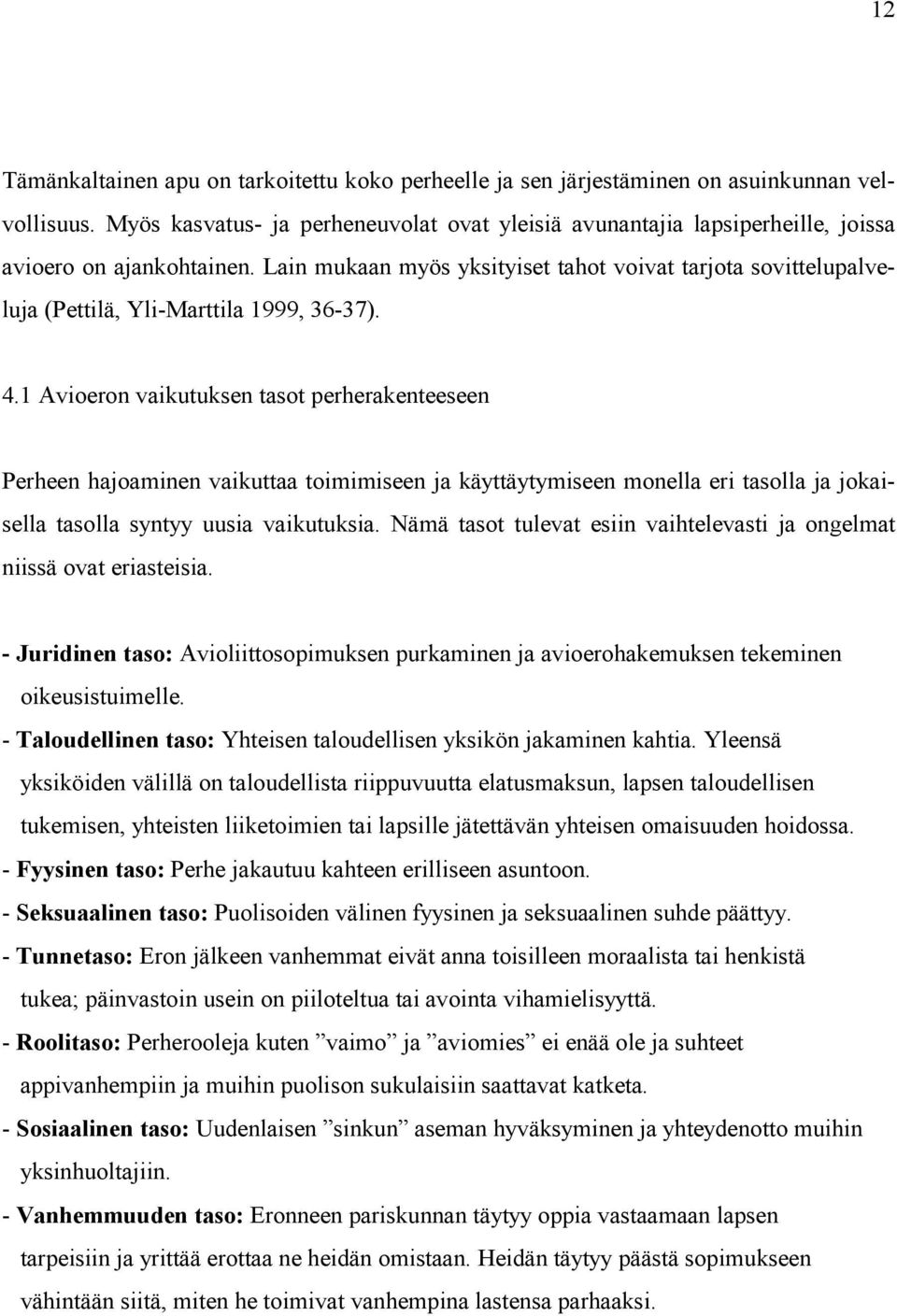 12

Tämänkaltainen apu on tarkoitettu koko perheelle ja sen järjestäminen on asuinkunnan velvollisuus. Myös kasvatus- ja perheneuvolat ovat yleisiä avunantajia lapsiperheille, joissa avioero on ajankohtainen. Lain mukaan myös yksityiset tahot voivat tarjota sovittelupalveluja (Pettilä, Yli-Marttila 1999, 36-37).

4.1 Avioeron vaikutuksen tasot perherakenteeseen

Perheen hajoaminen vaikuttaa toimimiseen ja käyttäytymiseen monella eri tasolla ja jokaisella tasolla syntyy uusia vaikutuksia. Nämä tasot tulevat esiin vaihtelevasti ja ongelmat niissä ovat eriasteisia.

- Juridinen taso: Avioliittosopimuksen purkaminen ja avioerohakemuksen tekeminen oikeusistuimelle.
- Taloudellinen taso: Yhteisen taloudellisen yksikön jakaminen kahtia. Yleensä yksiköiden välillä on taloudellista riippuvuutta elatusmaksun, lapsen taloudellisen tukemisen, yhteisten liiketoimien tai lapsille jätettävän yhteisen omaisuuden hoidossa.
- Fyysinen taso: Perhe jakautuu kahteen erilliseen asuntoon.
- Seksuaalinen taso: Puolisoiden välinen fyysinen ja seksuaalinen suhde päättyy.
- Tunnetaso: Eron jälkeen vanhemmat eivät anna toisilleen moraalista tai henkistä tukea; päinvastoin usein on piiloteltua tai avointa vihamielisyyttä.
- Roolitaso: Perherooleja kuten ”vaimo” ja ”aviomies” ei enää ole ja suhteet appivanhempiin ja muihin puolison sukulaisiin saattavat katketa.
- Sosiaalinen taso: Uudenlaisen ”sinkun” aseman hyväksyminen ja yhteydenotto muihin yksinhuoltajiin.
- Vanhemmuuden taso: Eronneen pariskunnan täytyy oppia vastaamaan lapsen tarpeisiin ja yrittää erottaa ne heidän omistaan. Heidän täytyy päästä sopimukseen vähintään siitä, miten he toimivat vanhempina lastensa parhaaksi.